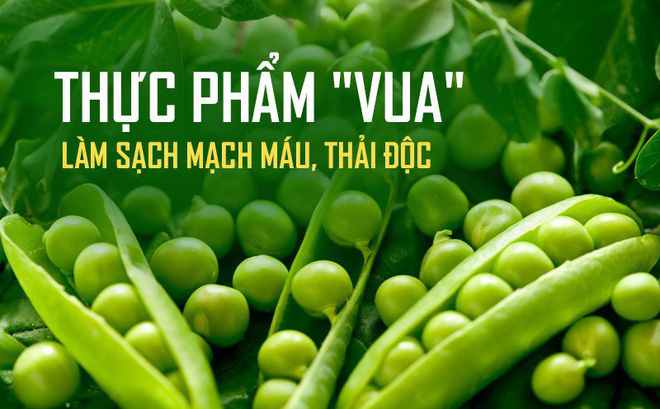 THỰC PHẨM "VUA"
LÀM SẠCH MẠCH MÁU, THẢI ĐỘC